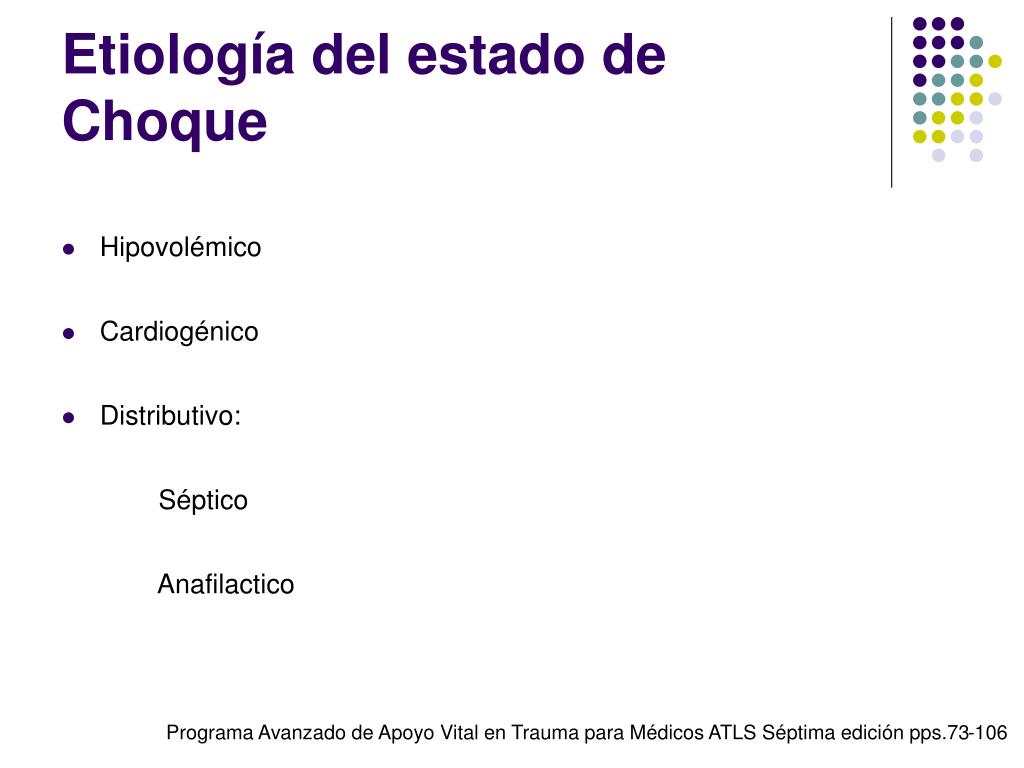 Etiología del estado de Choque

- Hipovolémico
- Cardiogénico
- Distributivo:

Séptico

Anafilactico

Programa Avanzado de Apoyo Vital en Trauma para Médicos ATLS Séptima edición pps.73-106